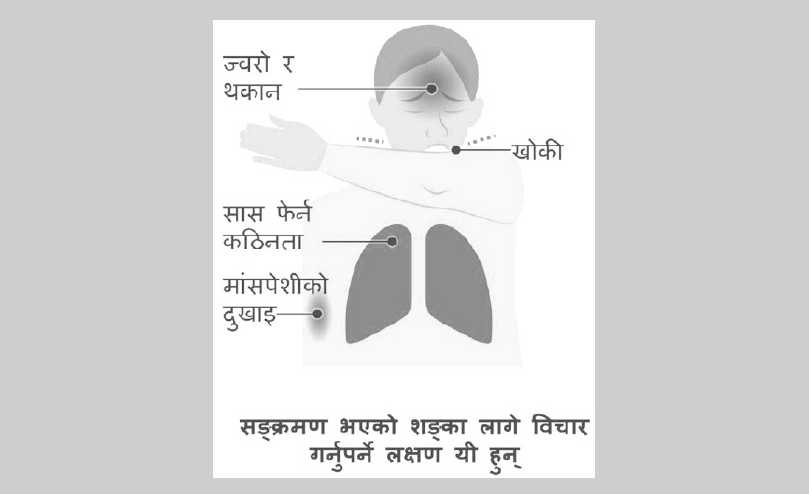 ज्वरो र थकान

खोकी

सास फेर्न कठिनता

मांसपेशीको दुखाइ

सङ्क्रमण भएको शङ्का लागे विचार गर्नुपर्ने लक्षण यी हुन्